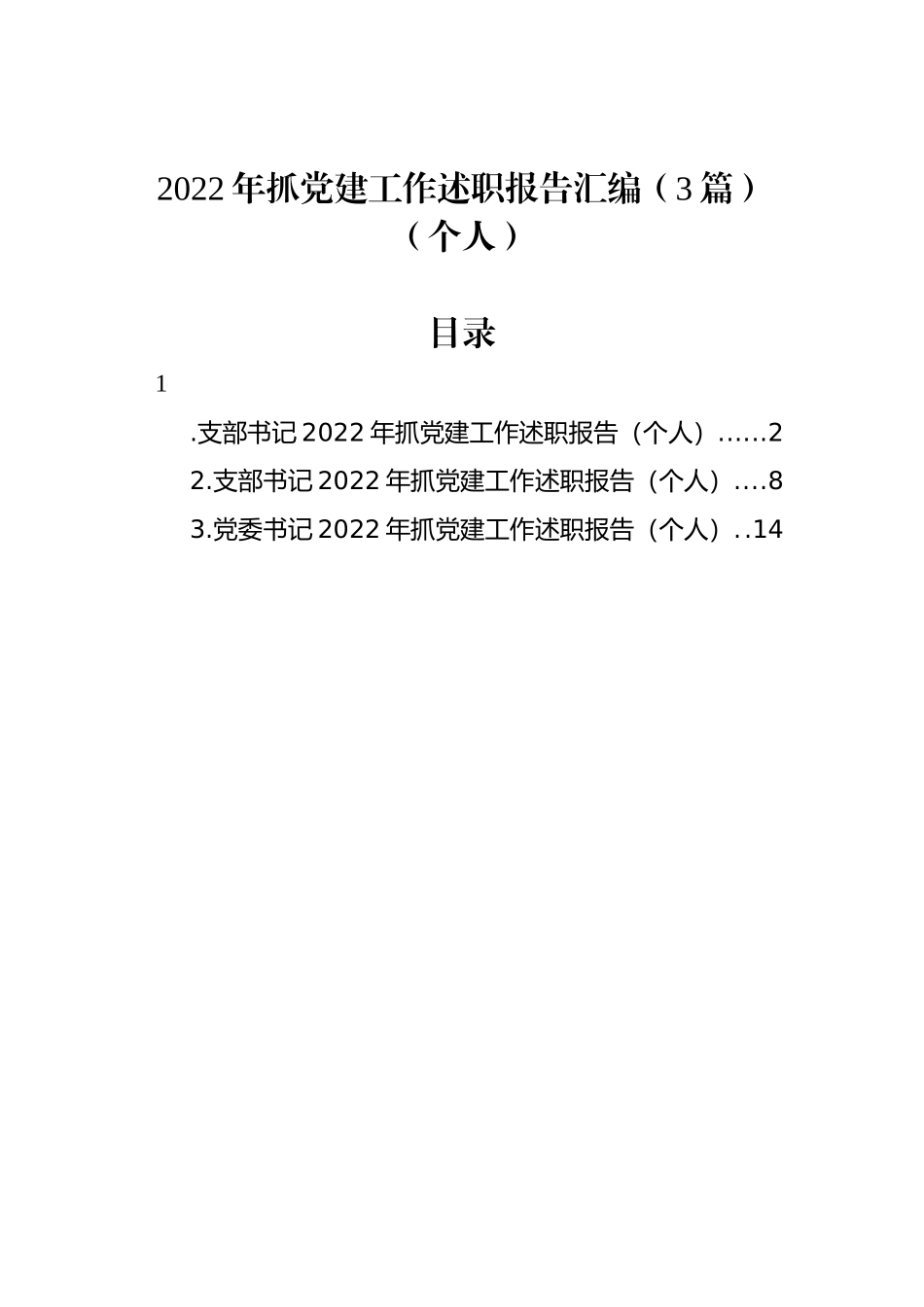 2022年抓党建工作述职报告汇编（3篇）（个人）

目录

1

.支部书记2022年抓党建工作述职报告（个人）……2

2.支部书记2022年抓党建工作述职报告（个人）….8

3.党委书记2022年抓党建工作述职报告（个人）..14